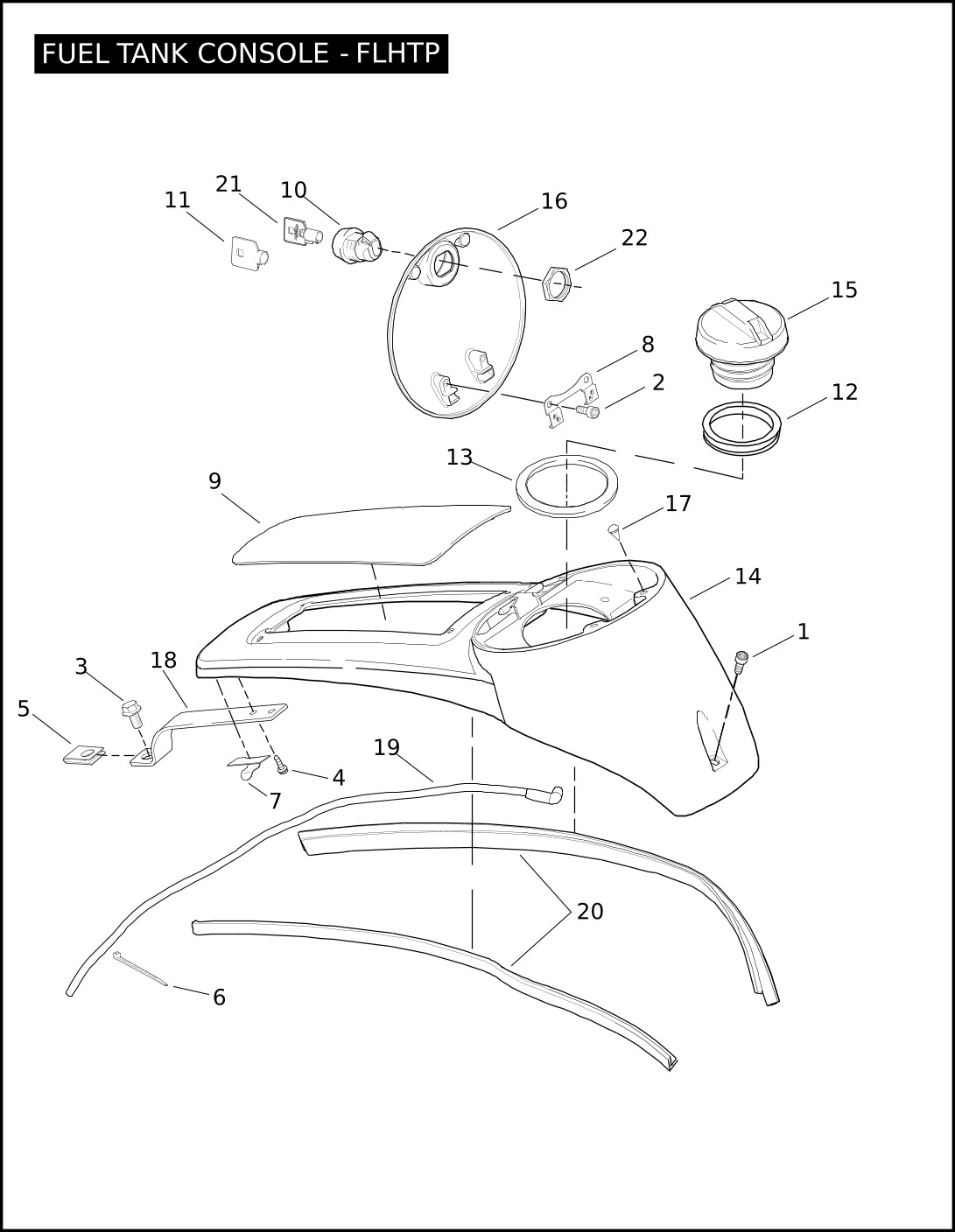 FUEL TANK CONSOLE - FLHTP

11
21
10
16
22
15
8
2
12
13
9
17
14
1
3
18
5
19
4
7
20
6